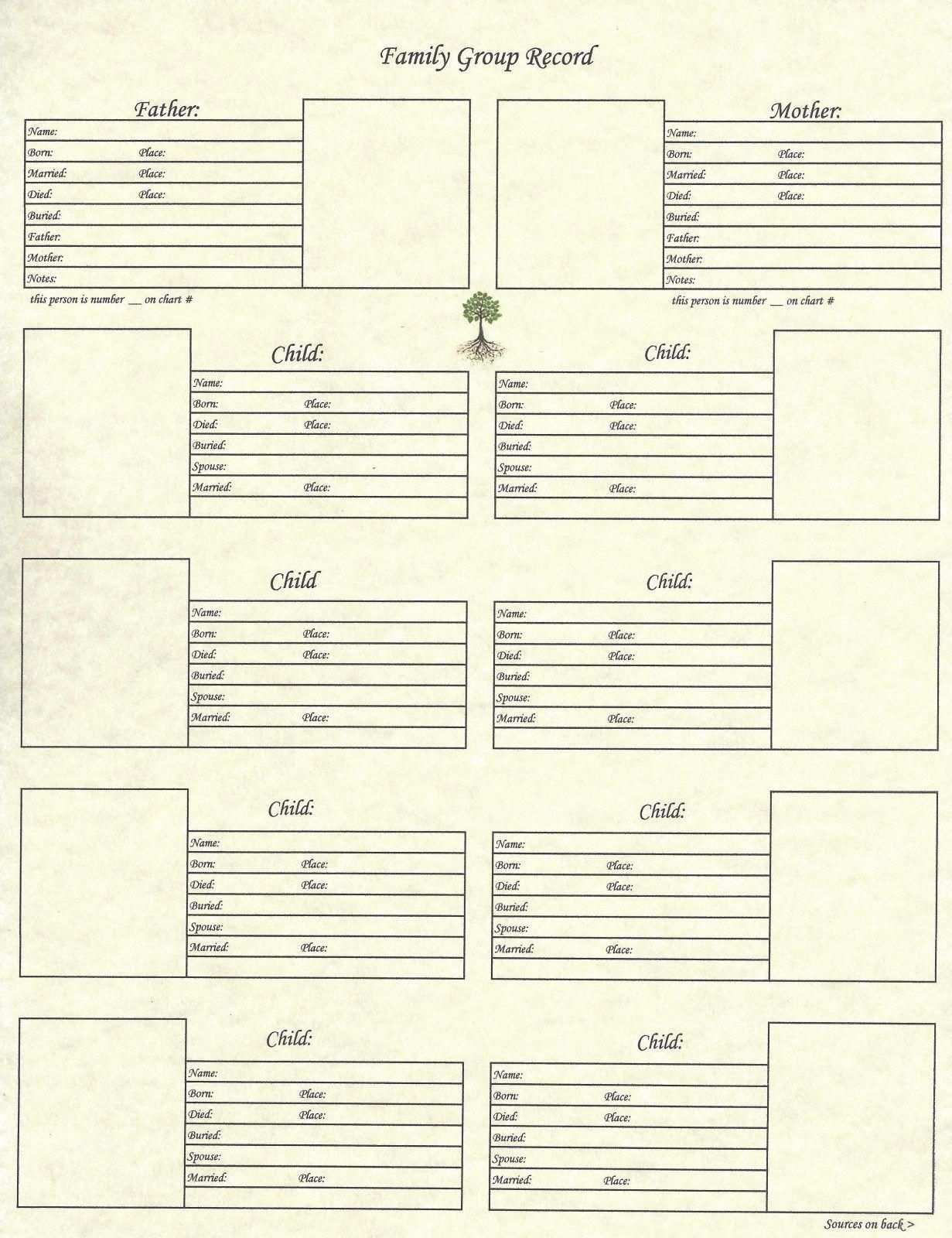 Family Group Record

Father:
Name:
Born: Place:
Married: Place:
Died: Place:
Buried:
Father:
Mother:
Notes:
this person is number ____ on chart #

Mother:
Name:
Born: Place:
Married: Place:
Died: Place:
Buried:
Father:
Mother:
Notes:
this person is number ____ on chart #

Child:
Name:
Born: Place:
Died: Place:
Buried:
Spouse:
Married: Place:

Child:
Name:
Born: Place:
Died: Place:
Buried:
Spouse:
Married: Place:

Child
Name:
Born: Place:
Died: Place:
Buried:
Spouse:
Married: Place:

Child:
Name:
Born: Place:
Died: Place:
Buried:
Spouse:
Married: Place:

Child:
Name:
Born: Place:
Died: Place:
Buried:
Spouse:
Married: Place:

Child:
Name:
Born: Place:
Died: Place:
Buried:
Spouse:
Married: Place:

Child:
Name:
Born: Place:
Died: Place:
Buried:
Spouse:
Married: Place:

Child:
Name:
Born: Place:
Died: Place:
Buried:
Spouse:
Married: Place:

Sources on back >